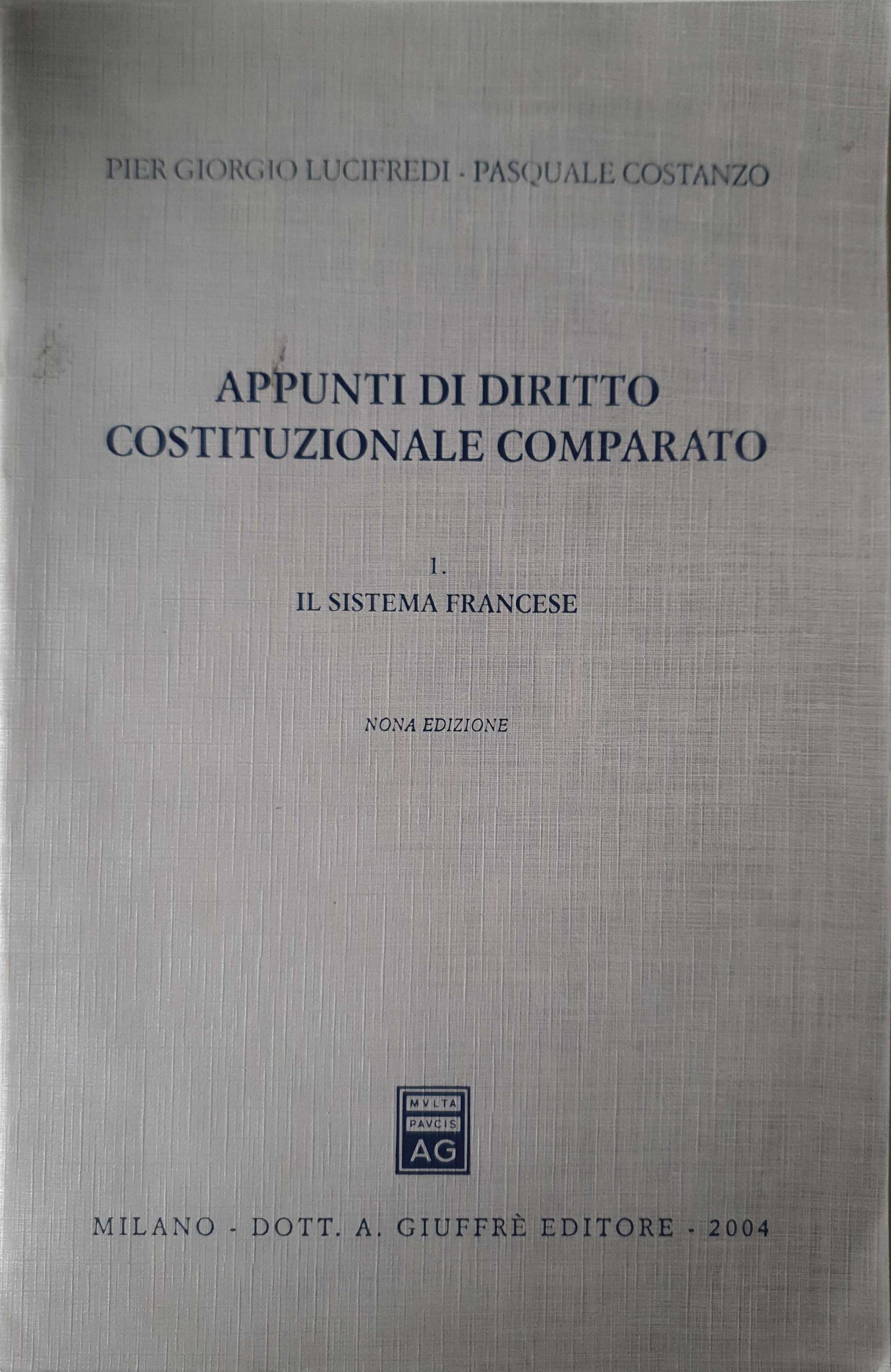 PIER GIORGIO LUCIFREDI - PASQUALE COSTANZO

APPUNTI DI DIRITTO
COSTITUZIONALE COMPARATO

1.
IL SISTEMA FRANCESE

NONA EDIZIONE

MVLTA
PAVCIS
AG

MILANO - DOTT. A. GIUFFRÈ EDITORE - 2004